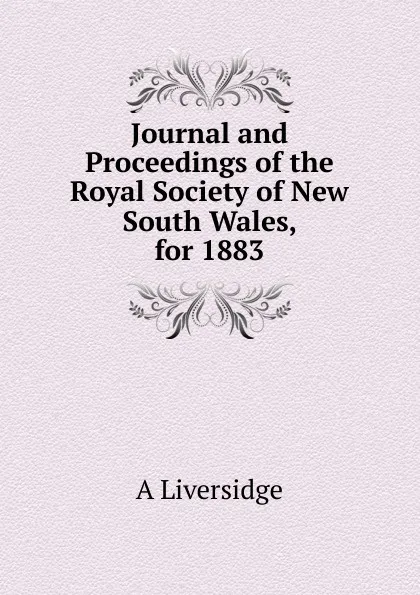 Journal and Proceedings of the Royal Society of New South Wales, for 1883

A Liversidge